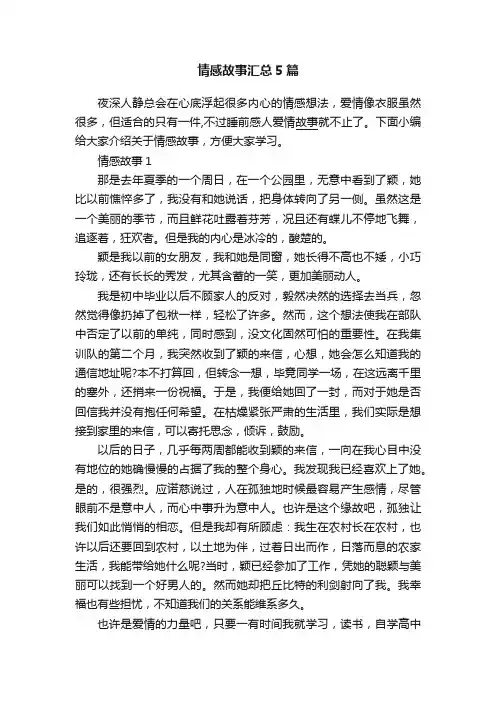 情感故事汇总5篇

夜深人静总会在心底浮起很多内心的情感想法，爱情像衣服虽然很多，但适合的只有一件,不过睡前感人爱情故事就不止了。下面小编给大家介绍关于情感故事，方便大家学习。

情感故事1

那是去年夏季的一个周日，在一个公园里，无意中看到了颖，她比以前憔悴多了，我没有和她说话，把身体转向了另一侧。虽然这是一个美丽的季节，而且鲜花吐露着芬芳，况且还有蝶儿不停地飞舞，追逐着，狂欢者。但是我的内心是冰冷的，酸楚的。

颖是我以前的女朋友，我和她是同窗，她长得不高也不矮，小巧玲珑，还有长长的秀发，尤其含蓄的一笑，更加美丽动人。

我是初中毕业以后不顾家人的反对，毅然决然的选择去当兵，忽然觉得像扔掉了包袱一样，轻松了许多。然而，这个想法使我在部队中否定了以前的单纯，同时感到，没文化固然可怕的重要性。在我集训队的第二个月，我突然收到了颖的来信，心想，她会怎么知道我的通信地址呢?本不打算回，但转念一想，毕竟同学一场，在这远离千里的塞外，还捎来一份祝福。于是，我便给她回了一封，而对于她是否回信我并没有抱任何希望。在枯燥紧张严肃的生活里，我们实际是想接到家里的来信，可以寄托思念，倾诉，鼓励。

以后的日子，几乎每两周都能收到颖的来信，一向在我心目中没有地位的她确慢慢的占据了我的整个身心。我发现我已经喜欢上了她。是的，很强烈。应诺慈说过，人在孤独地时候最容易产生感情，尽管眼前不是意中人，而心中事升为意中人。也许是这个缘故吧，孤独让我们如此悄悄的相恋。但是我却有所顾虑：我生在农村长在农村，也许以后还要回到农村，以土地为伴，过着日出而作，日落而息的农家生活，我能带给她什么呢?当时，颖已经参加了工作，凭她的聪颖与美丽可以找到一个好男人的。然而她却把丘比特的利剑射向了我。我幸福也有些担忧，不知道我们的关系能维系多久。

也许是爱情的力量吧，只要一有时间我就学习，读书，自学高中